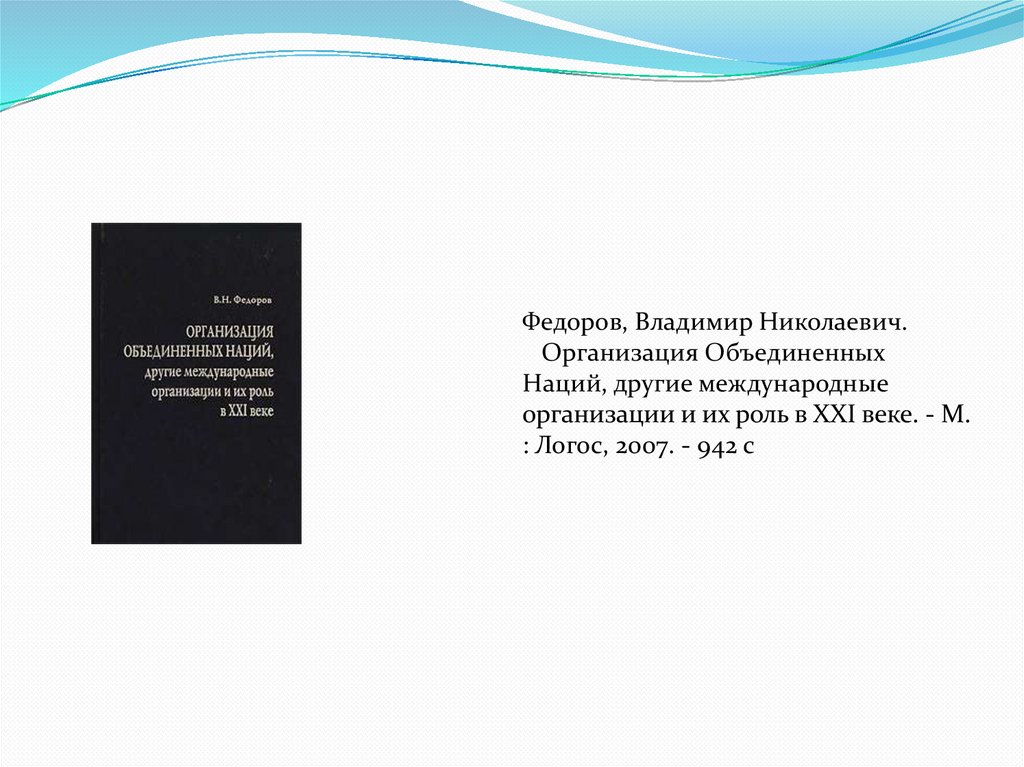 В.Н. Федоров

ОРГАНИЗАЦИЯ
ОБЪЕДИНЕННЫХ НАЦИЙ,
другие международные
организации и их роль
в XXI веке

Федоров, Владимир Николаевич. Организация Объединенных Наций, другие международные организации и их роль в XXI веке. - М. : Логос, 2007. - 942 с